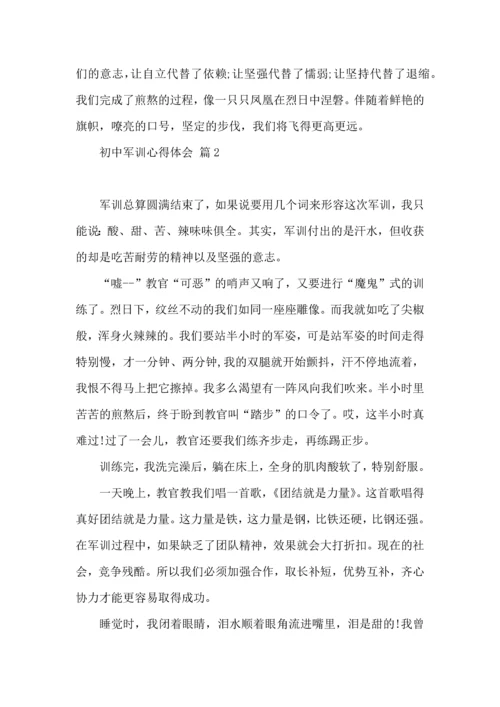 们的意志，让自立代替了依赖;让坚强代替了懦弱;让坚持代替了退缩。我们完成了煎熬的过程，像一只只凤凰在烈日中涅磐。伴随着鲜艳的旗帜，嘹亮的口号，坚定的步伐，我们将飞得更高更远。

初中军训心得体会 篇2

军训总算圆满结束了，如果说要用几个词来形容这次军训，我只能说：酸、甜、苦、辣味味俱全。其实，军训付出的是汗水，但收获的却是吃苦耐劳的精神以及坚强的意志。

“嘘--”教官“可恶”的哨声又响了，又要进行“魔鬼”式的训练了。烈日下，纹丝不动的我们如同一座座雕像。而我就如吃了尖椒般，浑身火辣辣的。我们要站半小时的军姿，可是站军姿的时间走得特别慢，才一分钟、两分钟，我的双腿就开始颤抖，汗不停地流着，我恨不得马上把它擦掉。我多么渴望有一阵风向我们吹来。半小时里苦苦的煎熬后，终于盼到教官叫“踏步”的口令了。哎，这半小时真难过!过了一会儿，教官还要我们练齐步走，再练踢正步。

训练完，我洗完澡后，躺在床上，全身的肌肉酸软了，特别舒服。

一天晚上，教官教我们唱一首歌，《团结就是力量》。这首歌唱得真好团结就是力量。这力量是铁，这力量是钢，比铁还硬，比钢还强。在军训过程中，如果缺乏了团队精神，效果就会大打折扣。现在的社会，竞争残酷。所以我们必须加强合作，取长补短，优势互补，齐心协力才能更容易取得成功。

睡觉时，我闭着眼睛，泪水顺着眼角流进嘴里，泪是甜的!我曾